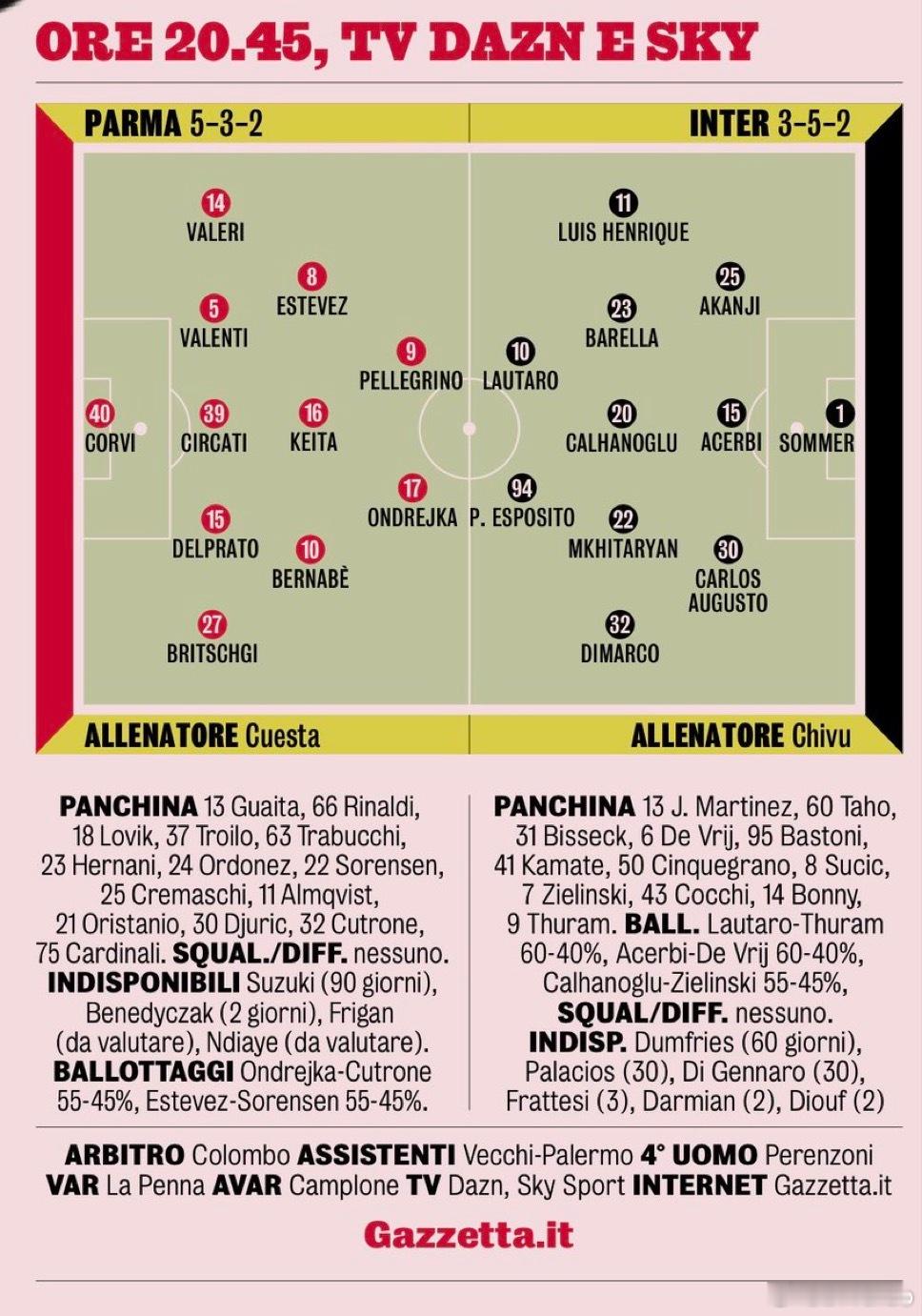 ORE 20.45, TV DAZN E SKY

PARMA 5-3-2

INTER 3-5-2

14 VALERI
8 ESTEVEZ
5 VALENTI
9 PELLEGRINO
40 CORVI
39 CIRCATI
16 KEITA
17 ONDREJKA
15 DELPRATO
10 BERNABÈ
27 BRITSCHGI

11 LUIS HENRIQUE
25 AKANJI
23 BARELLA
10 LAUTARO
20 CALHANOGLU
15 ACERBI
1 SOMMER
94 P. ESPOSITO
22 MKHITARYAN
30 CARLOS AUGUSTO
32 DIMARCO

ALLENATORE Cuesta

ALLENATORE Chivu

PANCHINA 13 Guaita, 66 Rinaldi, 18 Lovik, 37 Troilo, 63 Trabucchi, 23 Hernani, 24 Ordonez, 22 Sorensen, 25 Cremaschi, 11 Almqvist, 21 Oristanio, 30 Djuric, 32 Cutrone, 75 Cardinali. SQUAL./DIFF. nessuno. INDISPONIBILI Suzuki (90 giorni), Benedyczak (2 giorni), Frigan (da valutare), Ndiaye (da valutare). BALLOTTAGGI Ondrejka-Cutrone 55-45%, Estevez-Sorensen 55-45%.

PANCHINA 13 J. Martinez, 60 Taho, 31 Bisseck, 6 De Vrij, 95 Bastoni, 41 Kamate, 50 Cinquegrano, 8 Sucic, 7 Zielinski, 43 Cocchi, 14 Bonny, 9 Thuram. BALL. Lautaro-Thuram 60-40%, Acerbi-De Vrij 60-40%, Calhanoglu-Zielinski 55-45%, SQUAL/DIFF. nessuno. INDISP. Dumfries (60 giorni), Palacios (30), Di Gennaro (30), Frattesi (3), Darmian (2), Diouf (2)

ARBITRO Colombo ASSISTENTI Vecchi-Palermo 4° UOMO Perenzoni VAR La Penna AVAR Camplone TV Dazn, Sky Sport INTERNET Gazzetta.it

Gazzetta.it